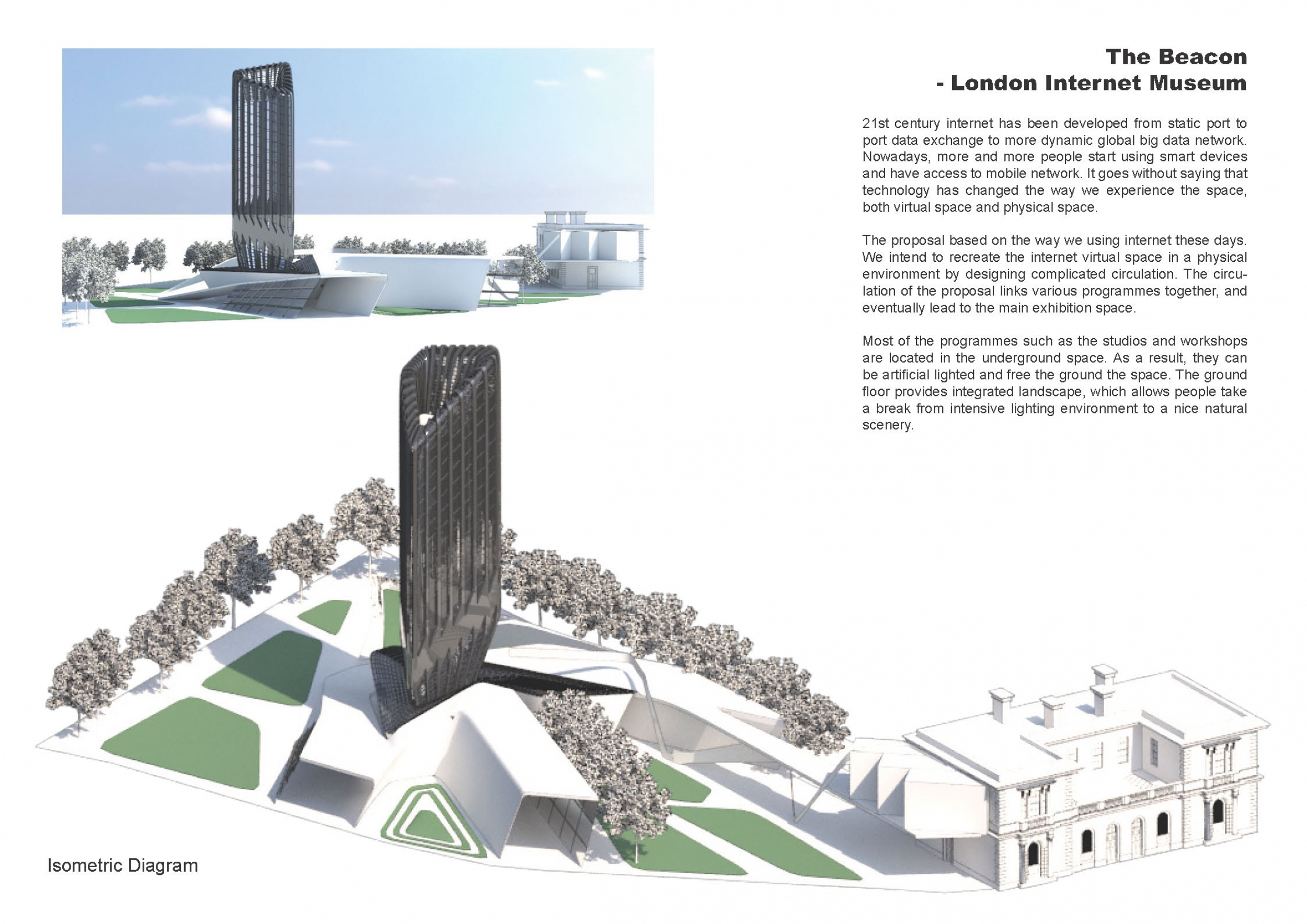 The Beacon
- London Internet Museum

21st century internet has been developed from static port to port data exchange to more dynamic global big data network. Nowadays, more and more people start using smart devices and have access to mobile network. It goes without saying that technology has changed the way we experience the space, both virtual space and physical space.

The proposal based on the way we using internet these days. We intend to recreate the internet virtual space in a physical environment by designing complicated circulation. The circulation of the proposal links various programmes together, and eventually lead to the main exhibition space.

Most of the programmes such as the studios and workshops are located in the underground space. As a result, they can be artificial lighted and free the ground the space. The ground floor provides integrated landscape, which allows people take a break from intensive lighting environment to a nice natural scenery.

Isometric Diagram